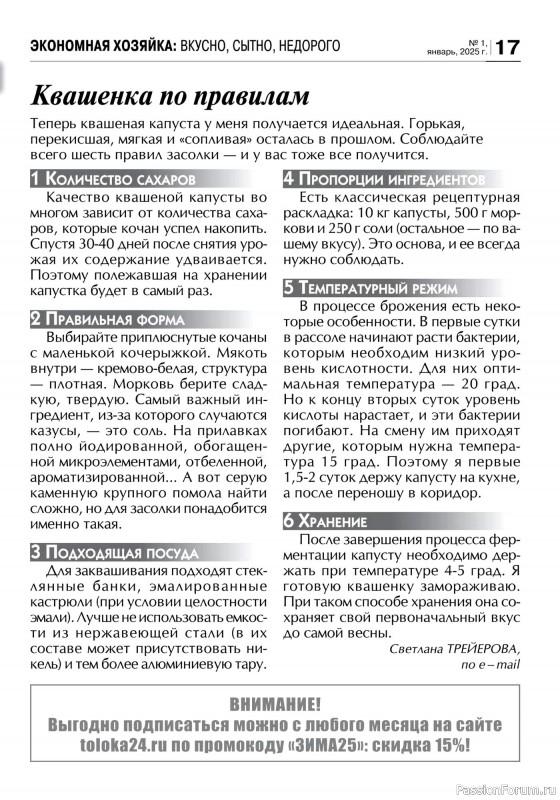 ЭКОНОМНАЯ ХОЗЯЙКА: ВКУСНО, СЫТНО, НЕДОРОГО

№ 1, январь, 2025 г. 17

Квашенка по правилам

Теперь квашеная капуста у меня получается идеальная. Горькая, перекисшая, мягкая и «сопливая» осталась в прошлом. Соблюдайте всего шесть правил засолки — и у вас тоже все получится.

1 Количество сахаров

Качество квашеной капусты во многом зависит от количества сахаров, которые кочан успел накопить. Спустя 30-40 дней после снятия урожая их содержание удваивается. Поэтому полежавшая на хранении капустка будет в самый раз.

2 Правильная форма

Выбирайте приплюснутые кочаны с маленькой кочерыжкой. Мякоть внутри — кремово-белая, структура — плотная. Морковь берите сладкую, твердую. Самый важный ингредиент, из-за которого случаются казусы, — это соль. На прилавках полно йодированной, обогащенной микроэлементами, отбеленной, ароматизированной... А вот серую каменную крупного помола найти сложно, но для засолки понадобится именно такая.

3 Подходящая посуда

Для заквашивания подходят стеклянные банки, эмалированные кастрюли (при условии целостности эмали). Лучше не использовать емкости из нержавеющей стали (в их составе может присутствовать никель) и тем более алюминиевую тару.

4 Пропорции ингредиентов

Есть классическая рецептурная раскладка: 10 кг капусты, 500 г моркови и 250 г соли (остальное — по вашему вкусу). Это основа, и ее всегда нужно соблюдать.

5 Температурный режим

В процессе брожения есть некоторые особенности. В первые сутки в рассоле начинают расти бактерии, которым необходим низкий уровень кислотности. Для них оптимальная температура — 20 град. Но к концу вторых суток уровень кислоты нарастает, и эти бактерии погибают. На смену им приходят другие, которым нужна температура 15 град. Поэтому я первые 1,5-2 суток держу капусту на кухне, а после переношу в коридор.

6 Хранение

После завершения процесса ферментации капусту необходимо держать при температуре 4-5 град. Я готовую квашенку замораживаю. При таком способе хранения она сохраняет свой первоначальный вкус до самой весны.

Светлана ТРЕЙЕРОВА, по e – mail

ВНИМАНИЕ!
Выгодно подписаться можно с любого месяца на сайте toloka24.ru по промокоду «ЗИМА25»: скидка 15%!

PassionForum.ru